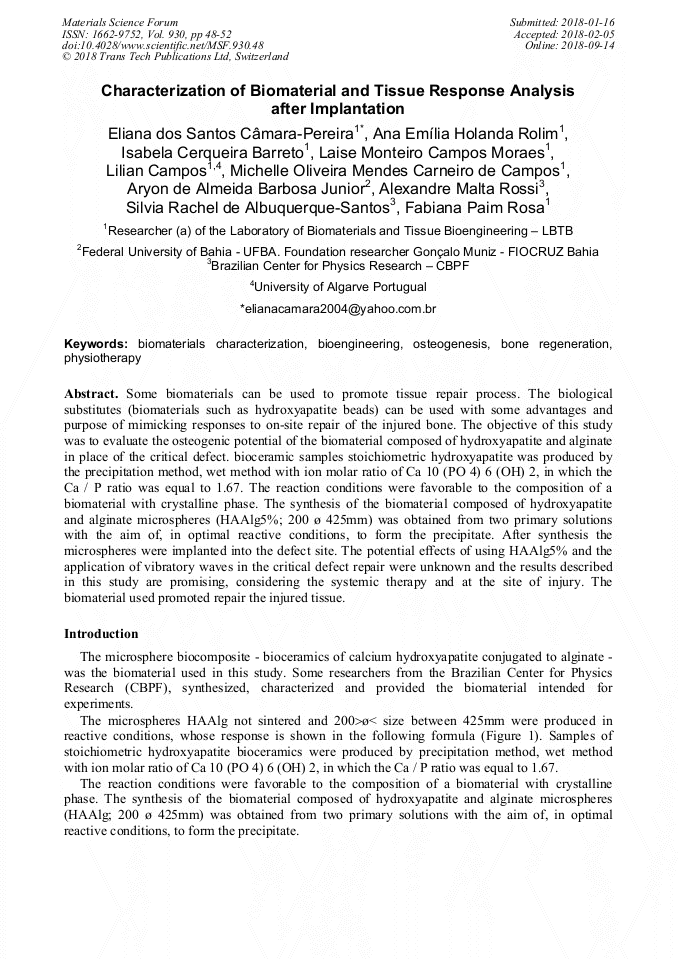 Materials Science Forum
ISSN: 1662-9752, Vol. 930, pp 48-52
doi:10.4028/www.scientific.net/MSF.930.48
© 2018 Trans Tech Publications Ltd, Switzerland

Submitted: 2018-01-16
Accepted: 2018-02-05
Online: 2018-09-14

Characterization of Biomaterial and Tissue Response Analysis after Implantation

Eliana dos Santos Câmara-Pereira$^{1*}$, Ana Emília Holanda Rolim$^{1}$, Isabela Cerqueira Barreto$^{1}$, Laise Monteiro Campos Moraes$^{1}$, Lilian Campos$^{1,4}$, Michelle Oliveira Mendes Carneiro de Campos$^{1}$, Aryon de Almeida Barbosa Junior$^{2}$, Alexandre Malta Rossi$^{3}$, Silvia Rachel de Albuquerque-Santos$^{3}$, Fabiana Paim Rosa$^{1}$

$^{1}$Researcher (a) of the Laboratory of Biomaterials and Tissue Bioengineering – LBTB

$^{2}$Federal University of Bahia - UFBA. Foundation researcher Gonçalo Muniz - FIOCRUZ Bahia

$^{3}$Brazilian Center for Physics Research – CBPF

$^{4}$University of Algarve Portugal

*elianacamara2004@yahoo.com.br

Keywords: biomaterials characterization, bioengineering, osteogenesis, bone regeneration, physiotherapy

Abstract. Some biomaterials can be used to promote tissue repair process. The biological substitutes (biomaterials such as hydroxyapatite beads) can be used with some advantages and purpose of mimicking responses to on-site repair of the injured bone. The objective of this study was to evaluate the osteogenic potential of the biomaterial composed of hydroxyapatite and alginate in place of the critical defect. bioceramic samples stoichiometric hydroxyapatite was produced by the precipitation method, wet method with ion molar ratio of Ca 10 (PO 4) 6 (OH) 2, in which the Ca / P ratio was equal to 1.67. The reaction conditions were favorable to the composition of a biomaterial with crystalline phase. The synthesis of the biomaterial composed of hydroxyapatite and alginate microspheres (HAAlg5%; 200 ø 425mm) was obtained from two primary solutions with the aim of, in optimal reactive conditions, to form the precipitate. After synthesis the microspheres were implanted into the defect site. The potential effects of using HAAlg5% and the application of vibratory waves in the critical defect repair were unknown and the results described in this study are promising, considering the systemic therapy and at the site of injury. The biomaterial used promoted repair the injured tissue.

Introduction

The microsphere biocomposite - bioceramics of calcium hydroxyapatite conjugated to alginate - was the biomaterial used in this study. Some researchers from the Brazilian Center for Physics Research (CBPF), synthesized, characterized and provided the biomaterial intended for experiments.

The microspheres HAAlg not sintered and 200>ø< size between 425mm were produced in reactive conditions, whose response is shown in the following formula (Figure 1). Samples of stoichiometric hydroxyapatite bioceramics were produced by precipitation method, wet method with ion molar ratio of Ca 10 (PO 4) 6 (OH) 2, in which the Ca / P ratio was equal to 1.67.

The reaction conditions were favorable to the composition of a biomaterial with crystalline phase. The synthesis of the biomaterial composed of hydroxyapatite and alginate microspheres (HAAlg; 200 ø 425mm) was obtained from two primary solutions with the aim of, in optimal reactive conditions, to form the precipitate.